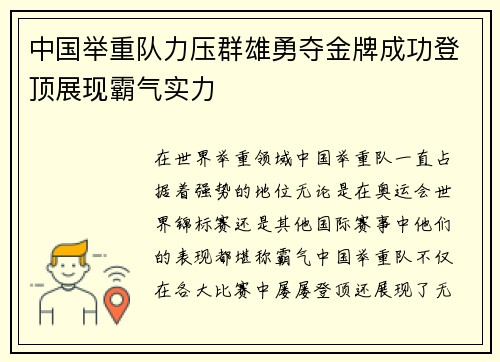 中国举重队力压群雄勇夺金牌成功登顶展现霸气实力

在世界举重领域中国举重队一直占据着强势的地位无论是在奥运会世界锦标赛还是其他国际赛事中他们的表现都堪称霸气中国举重队不仅在各大比赛中屡屡登顶还展现了无